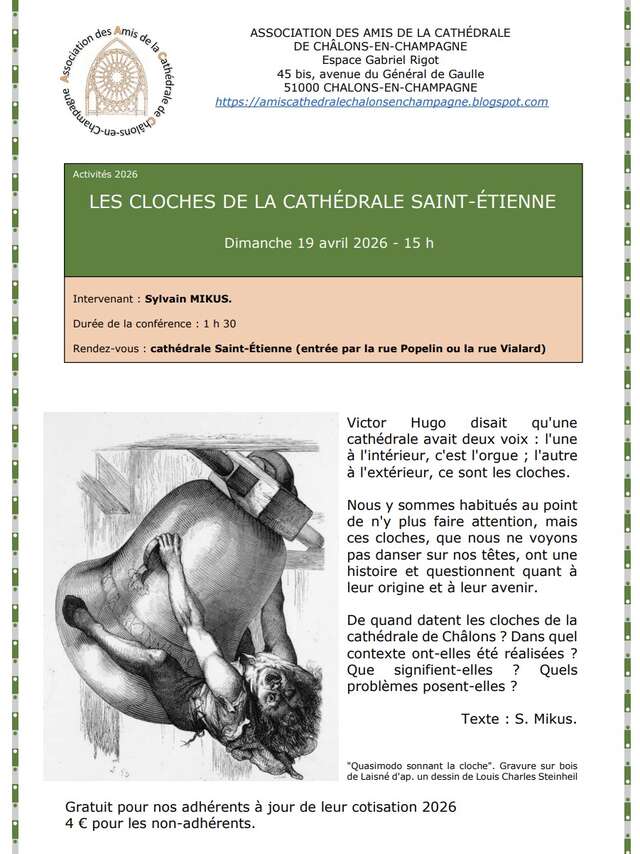 Association des Amis de la Cathédrale de Châlons-en-Champagne

ASSOCIATION DES AMIS DE LA CATHÉDRALE DE CHÂLONS-EN-CHAMPAGNE
Espace Gabriel Rigot
45 bis, avenue du Général de Gaulle
51000 CHALONS-EN-CHAMPAGNE
https://amiscathedralechalonsenchampagne.blogspot.com

Activités 2026

LES CLOCHES DE LA CATHÉDRALE SAINT-ÉTIENNE

Dimanche 19 avril 2026 - 15 h

Intervenant : Sylvain MIKUS.

Durée de la conférence : 1 h 30

Rendez-vous : cathédrale Saint-Étienne (entrée par la rue Popelin ou la rue Vialard)

Victor Hugo disait qu'une cathédrale avait deux voix : l'une à l'intérieur, c'est l'orgue ; l'autre à l'extérieur, ce sont les cloches.

Nous y sommes habitués au point de n'y plus faire attention, mais ces cloches, que nous ne voyons pas danser sur nos têtes, ont une histoire et questionnent quant à leur origine et à leur avenir.

De quand datent les cloches de la cathédrale de Châlons ? Dans quel contexte ont-elles été réalisées ? Que signifient-elles ? Quels problèmes posent-elles ?

Texte : S. Mikus.

"Quasimodo sonnant la cloche". Gravure sur bois de Laisné d'ap. un dessin de Louis Charles Steinheil

Gratuit pour nos adhérents à jour de leur cotisation 2026
4 € pour les non-adhérents.